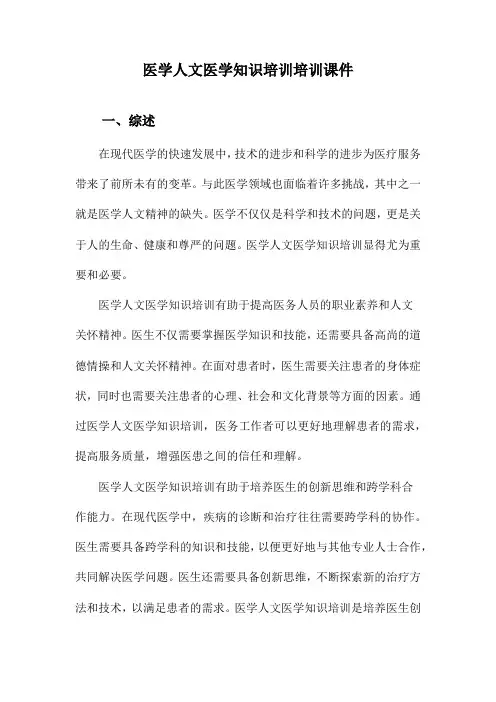 医学人文医学知识培训培训课件

一、综述

在现代医学的快速发展中，技术的进步和科学的进步为医疗服务带来了前所未有的变革。与此医学领域也面临着许多挑战，其中之一就是医学人文精神的缺失。医学不仅仅是科学和技术的问题，更是关于人的生命、健康和尊严的问题。医学人文医学知识培训显得尤为重要和必要。

医学人文医学知识培训有助于提高医务人员的职业素养和人文关怀精神。医生不仅需要掌握医学知识和技能，还需要具备高尚的道德情操和人文关怀精神。在面对患者时，医生需要关注患者的身体症状，同时也需要关注患者的心理、社会和文化背景等方面的因素。通过医学人文医学知识培训，医务工作者可以更好地理解患者的需求，提高服务质量，增强医患之间的信任和理解。

医学人文医学知识培训有助于培养医生的创新思维和跨学科合作能力。在现代医学中，疾病的诊断和治疗往往需要跨学科的协作。医生需要具备跨学科的知识和技能，以便更好地与其他专业人士合作，共同解决医学问题。医生还需要具备创新思维，不断探索新的治疗方法和技术，以满足患者的需求。医学人文医学知识培训是培养医生创